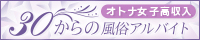 オトナ女子高収入

30からの風俗アルバイト